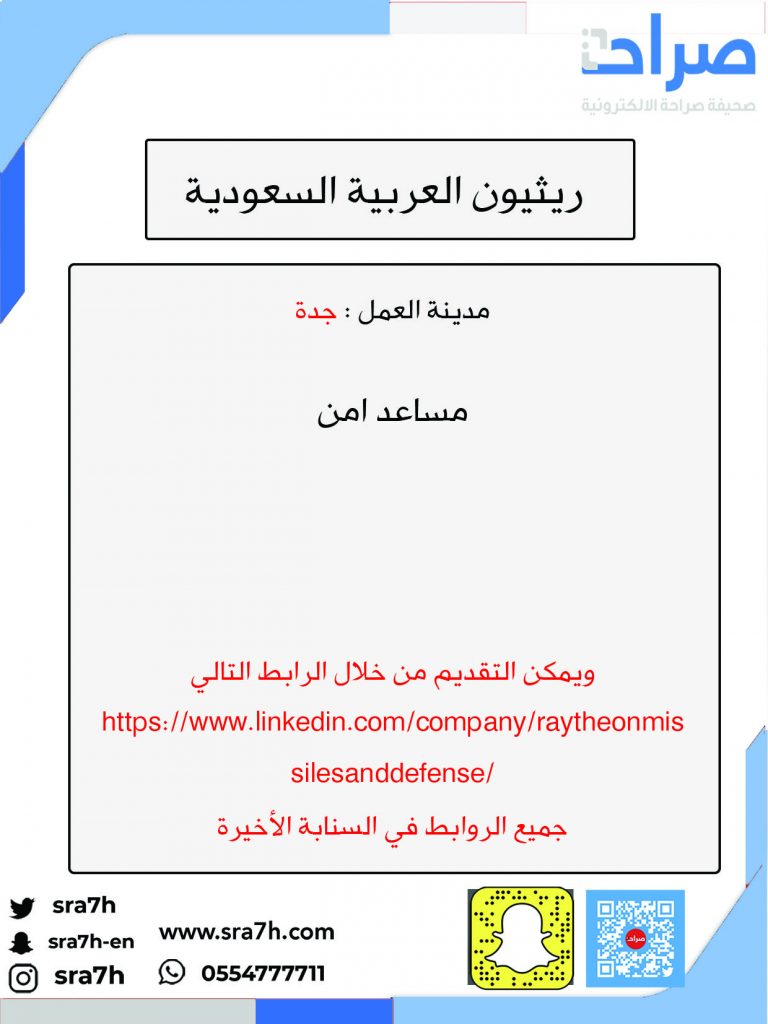 صراحة
صحيفة صراحة الالكترونية

ريثيون العربية السعودية

مدينة العمل : جدة

مساعد امن

ويمكن التقديم من خلال الرابط التالي
https://www.linkedin.com/company/raytheonmissilesanddefense/
جميع الروابط في السنابة الأخيرة

sra7h
sra7h-en
sra7h
www.sra7h.com
0554777711
صراحة